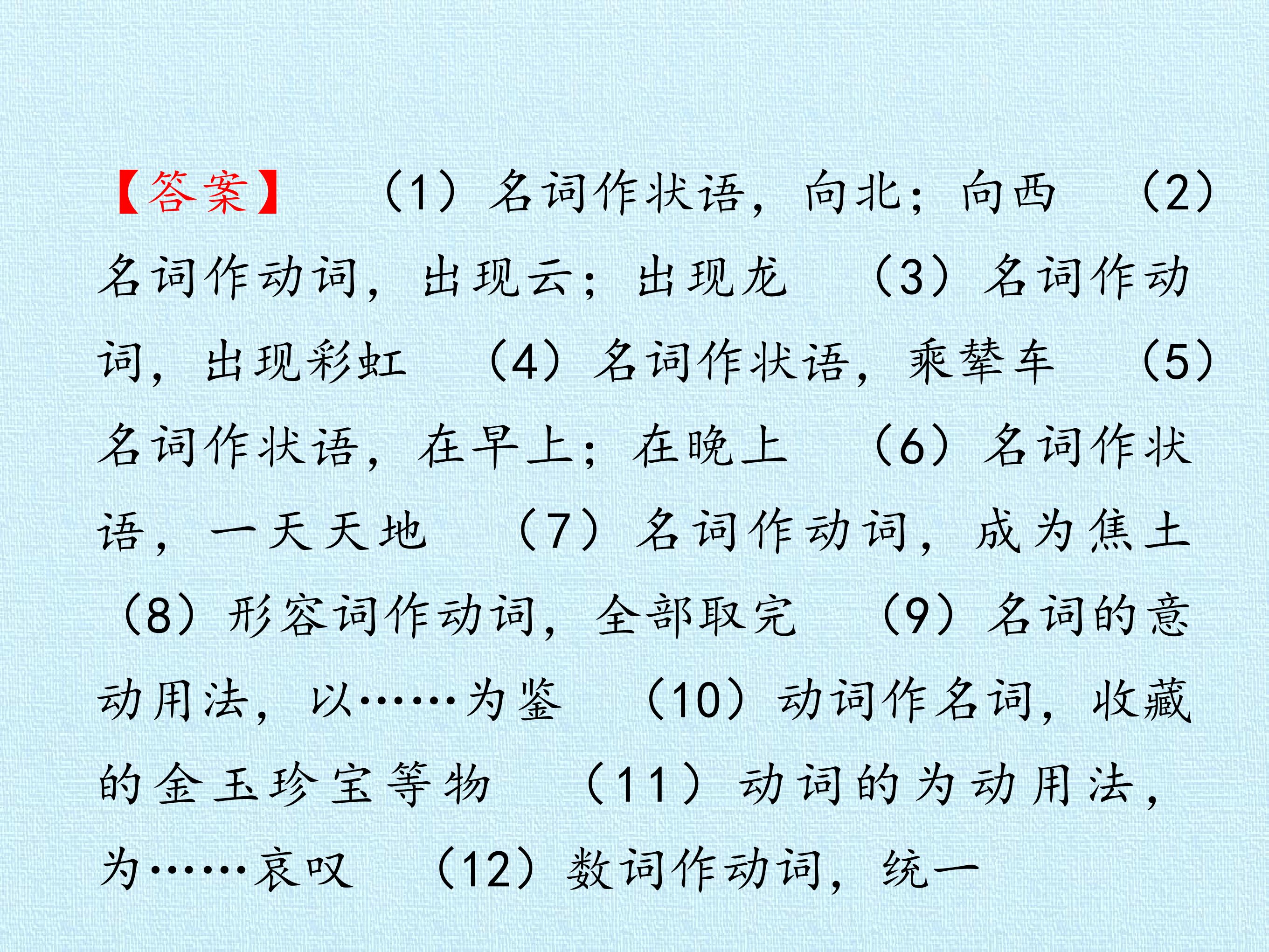 【答案】 （1）名词作状语，向北；向西 （2）名词作动词，出现云；出现龙 （3）名词作动词，出现彩虹 （4）名词作状语，乘辇车 （5）名词作状语，在早上；在晚上 （6）名词作状语，一天天地 （7）名词作动词，成为焦土 （8）形容词作动词，全部取完 （9）名词的意动用法，以……为鉴 （10）动词作名词，收藏的金玉珍宝等物 （11）动词的为动用法，为……哀叹 （12）数词作动词，统一